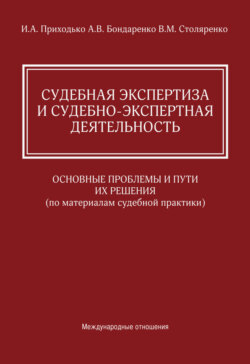 И.А. Приходько А.В. Бондаренко В.М. Столяренко

СУДЕБНАЯ ЭКСПЕРТИЗА И СУДЕБНО-ЭКСПЕРТНАЯ ДЕЯТЕЛЬНОСТЬ

ОСНОВНЫЕ ПРОБЛЕМЫ И ПУТИ ИХ РЕШЕНИЯ
(по материалам судебной практики)

Международные отношения